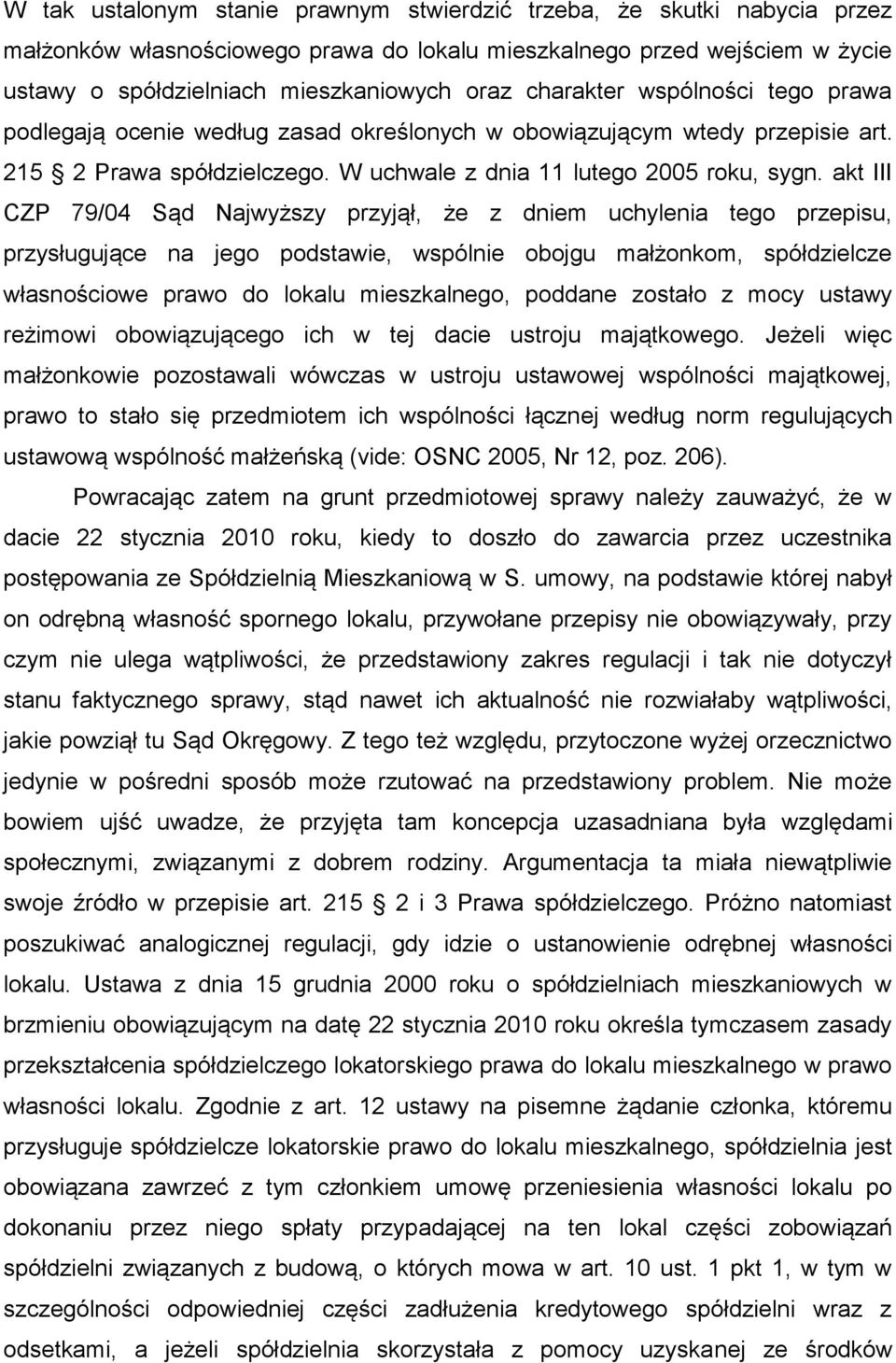 W tak ustalonym stanie prawnym stwierdzić trzeba, że skutki nabycia przez małżonków własnościowego prawa do lokalu mieszkalnego przed wejściem w życie ustawy o spółdzielniach mieszkaniowych oraz charakter wspólności tego prawa podlegają ocenie według zasad określonych w obowiązującym wtedy przepisie art. 215 2 Prawa spółdzielczego. W uchwale z dnia 11 lutego 2005 roku, sygn. akt III CZP 79/04 Sąd Najwyższy przyjął, że z dniem uchylenia tego przepisu, przysługujące na jego podstawie, wspólnie obojgu małżonkom, spółdzielcze własnościowe prawo do lokalu mieszkalnego, poddane zostało z mocy ustawy reżimowi obowiązującego ich w tej dacie ustroju majątkowego. Jeżeli więc małżonkowie pozostawali wówczas w ustroju ustawowej wspólności majątkowej, prawo to stało się przedmiotem ich wspólności łącznej według norm regulujących ustawową wspólność małżeńską (vide: OSNC 2005, Nr 12, poz. 206).

Powracając zatem na grunt przedmiotowej sprawy należy zauważyć, że w dacie 22 stycznia 2010 roku, kiedy to doszło do zawarcia przez uczestnika postępowania ze Spółdzielnią Mieszkaniową w S. umowy, na podstawie której nabył on odrębną własność spornego lokalu, przywołane przepisy nie obowiązywały, przy czym nie ulega wątpliwości, że przedstawiony zakres regulacji i tak nie dotyczył stanu faktycznego sprawy, stąd nawet ich aktualność nie rozwiałaby wątpliwości, jakie powziął tu Sąd Okręgowy. Z tego też względu, przytoczone wyżej orzecznictwo jedynie w pośredni sposób może rzutować na przedstawiony problem. Nie może bowiem ujść uwadze, że przyjęta tam koncepcja uzasadniana była względami społecznymi, związanymi z dobrem rodziny. Argumentacja ta miała niewątpliwie swoje źródło w przepisie art. 215 2 i 3 Prawa spółdzielczego. Próżno natomiast poszukiwać analogicznej regulacji, gdy idzie o ustanowienie odrębnej własności lokalu. Ustawa z dnia 15 grudnia 2000 roku o spółdzielniach mieszkaniowych w brzmieniu obowiązującym na datę 22 stycznia 2010 roku określa tymczasem zasady przekształcenia spółdzielczego lokatorskiego prawa do lokalu mieszkalnego w prawo własności lokalu. Zgodnie z art. 12 ustawy na pisemne żądanie członka, któremu przysługuje spółdzielcze lokatorskie prawo do lokalu mieszkalnego, spółdzielnia jest obowiązana zawrzeć z tym członkiem umowę przeniesienia własności lokalu po dokonaniu przez niego spłaty przypadającej na ten lokal części zobowiązań spółdzielni związanych z budową, o których mowa w art. 10 ust. 1 pkt 1, w tym w szczególności odpowiedniej części zadłużenia kredytowego spółdzielni wraz z odsetkami, a jeżeli spółdzielnia skorzystała z pomocy uzyskanej ze środków